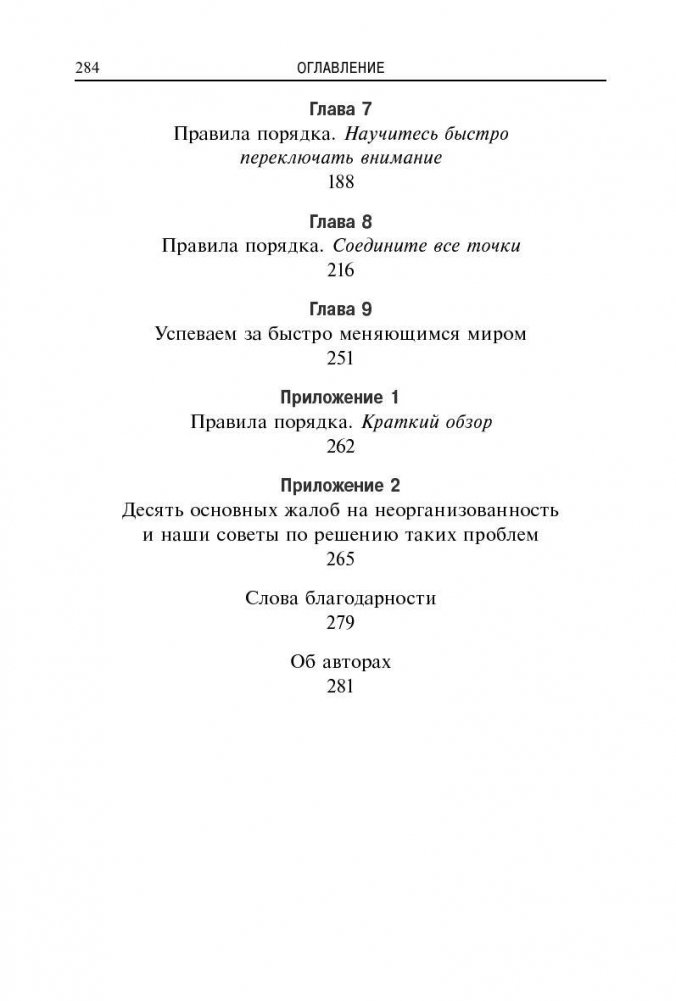 284 ОГЛАВЛЕНИЕ

Глава 7
Правила порядка. Научитесь быстро переключать внимание
188

Глава 8
Правила порядка. Соедините все точки
216

Глава 9
Успеваем за быстро меняющимся миром
251

Приложение 1
Правила порядка. Краткий обзор
262

Приложение 2
Десять основных жалоб на неорганизованность и наши советы по решению таких проблем
265

Слова благодарности
279

Об авторах
281